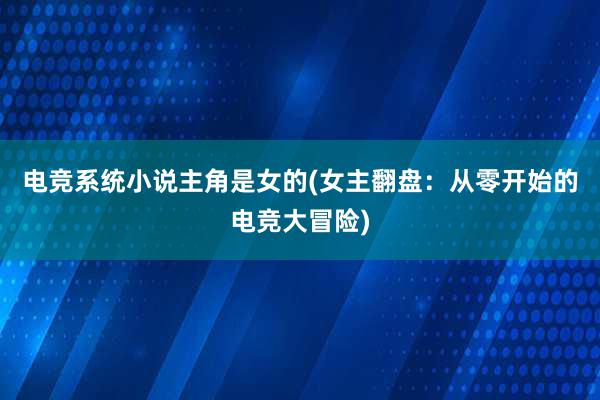 电竞系统小说主角是女的(女主翻盘：从零开始的电竞大冒险)